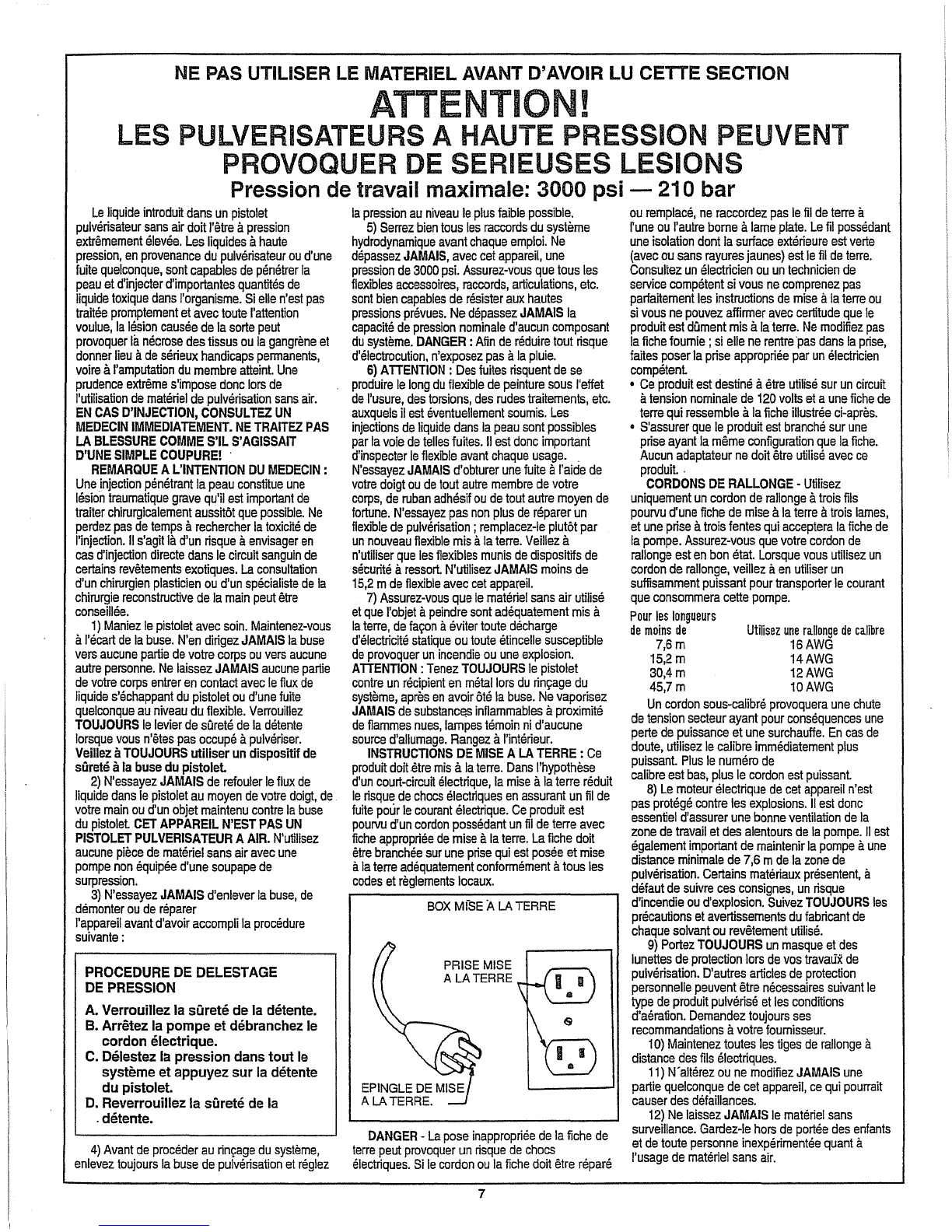 NE PAS UTILISER LE MATERIEL AVANT D'AVOIR LU CETTE SECTION

ATTENTION!

LES PULVERISATEURS A HAUTE PRESSION PEUVENT PROVOQUER DE SERIEUSES LESIONS

Pression de travail maximale: 3000 psi — 210 bar

Le liquide introduit dans un pistolet pulvérisateur sans air doit l'être à pression extrêmement élevée. Les liquides à haute pression, en provenance du pulvérisateur ou d'une fuite quelconque, sont capables de pénétrer la peau et d'injecter d'importantes quantités de liquide toxique dans l'organisme. Si elle n'est pas traitée promptement et avec toute l'attention voulue, la lésion causée de la sorte peut provoquer la nécrose des tissus ou la gangrène et donner lieu à de sérieux handicaps permanents, voire à l'amputation du membre atteint. Une prudence extrême s'impose donc lors de l'utilisation de matériel de pulvérisation sans air. EN CAS D'INJECTION, CONSULTEZ UN MEDECIN IMMEDIATEMENT. NE TRAITEZ PAS LA BLESSURE COMME S'IL S'AGISSAIT D'UNE SIMPLE COUPURE!

REMARQUE A L'INTENTION DU MEDECIN : Une injection pénétrant la peau constitue une lésion traumatique grave qu'il est important de traiter chirurgicalement aussitôt que possible. Ne perdez pas de temps à rechercher la toxicité de l'injection. Il s'agit là d'un risque à envisager en cas d'injection directe dans le circuit sanguin de certains revêtements exotiques. La consultation d'un chirurgien plasticien ou d'un spécialiste de la chirurgie reconstructive de la main peut être conseillée.

1) Maniez le pistolet avec soin. Maintenez-vous à l'écart de la buse. N'en dirigez JAMAIS la buse vers aucune partie de votre corps ou vers aucune autre personne. Ne laissez JAMAIS aucune partie de votre corps entrer en contact avec le flux de liquide s'échappant du pistolet ou d'une fuite quelconque au niveau du flexible. Verrouillez TOUJOURS le levier de sûreté de la détente lorsque vous n'êtes pas occupé à pulvériser. Veillez à TOUJOURS utiliser un dispositif de sûreté à la buse du pistolet.

2) N'essayez JAMAIS de refouler le flux de liquide dans le pistolet au moyen de votre doigt, de votre main ou d'un objet maintenu contre la buse du pistolet. CET APPAREIL N'EST PAS UN PISTOLET PULVERISATEUR A AIR. N'utilisez aucune pièce de matériel sans air avec une pompe non équipée d'une soupape de surpression.

3) N'essayez JAMAIS d'enlever la buse, de démonter ou de réparer l'appareil avant d'avoir accompli la procédure suivante :

PROCEDURE DE DELESTAGE DE PRESSION

A. Verrouillez la sûreté de la détente.
B. Arrêtez la pompe et débranchez le cordon électrique.
C. Délestez la pression dans tout le système et appuyez sur la détente du pistolet.
D. Reverrouillez la sûreté de la détente.

4) Avant de procéder au rinçage du système, enlevez toujours la buse de pulvérisation et réglez la pression au niveau le plus faible possible.

5) Serrez bien tous les raccords du système hydrodynamique avant chaque emploi. Ne dépassez JAMAIS, avec cet appareil, une pression de 3000 psi. Assurez-vous que tous les flexibles accessoires, raccords, articulations, etc. sont bien capables de résister aux hautes pressions prévues. Ne dépassez JAMAIS la capacité de pression nominale d'aucun composant du système. DANGER : Afin de réduire tout risque d'électrocution, n'exposez pas à la pluie.

6) ATTENTION : Des fuites risquent de se produire le long du flexible de peinture sous l'effet de l'usure, des torsions, des rudes traitements, etc. auxquels il est éventuellement soumis. Les injections de liquide dans la peau sont possibles par la voie de telles fuites. Il est donc important d'inspecter le flexible avant chaque usage. N'essayez JAMAIS d'obturer une fuite à l'aide de votre doigt ou de tout autre membre de votre corps, de ruban adhésif ou de tout autre moyen de fortune. N'essayez pas non plus de réparer un flexible de pulvérisation ; remplacez-le plutôt par un nouveau flexible mis à la terre. Veillez à n'utiliser que les flexibles munis de dispositifs de sécurité à ressort. N'utilisez JAMAIS moins de 15,2 m de flexible avec cet appareil.

7) Assurez-vous que le matériel sans air utilisé et que l'objet à peindre sont adéquatement mis à la terre, de façon à éviter toute décharge d'électricité statique ou toute étincelle susceptible de provoquer un incendie ou une explosion. ATTENTION : Tenez TOUJOURS le pistolet contre un récipient en métal lors du rinçage du système, après en avoir ôté la buse. Ne vaporisez JAMAIS de substances inflammables à proximité de flammes nues, lampes témoin ni d'aucune source d'allumage. Rangez à l'intérieur.

INSTRUCTIONS DE MISE A LA TERRE : Ce produit doit être mis à la terre. Dans l'hypothèse d'un court-circuit électrique, la mise à la terre réduit le risque de chocs électriques en assurant un fil de fuite pour le courant électrique. Ce produit est pourvu d'un cordon possédant un fil de terre avec fiche appropriée de mise à la terre. La fiche doit être branchée sur une prise qui est posée et mise à la terre adéquatement conformément à tous les codes et règlements locaux.

BOX MISE A LA TERRE
PRISE MISE A LA TERRE
EPINGLE DE MISE A LA TERRE.

DANGER - La pose inappropriée de la fiche de terre peut provoquer un risque de chocs électriques. Si le cordon ou la fiche doit être réparé ou remplacé, ne raccordez pas le fil de terre à l'une ou l'autre borne à lame plate. Le fil possédant une isolation dont la surface extérieure est verte (avec ou sans rayures jaunes) est le fil de terre. Consultez un électricien ou un technicien de service compétent si vous ne comprenez pas parfaitement les instructions de mise à la terre ou si vous ne pouvez affirmer avec certitude que le produit est dûment mis à la terre. Ne modifiez pas la fiche fournie ; si elle ne rentre pas dans la prise, faites poser la prise appropriée par un électricien compétent.
• Ce produit est destiné à être utilisé sur un circuit à tension nominale de 120 volts et a une fiche de terre qui ressemble à la fiche illustrée ci-après.
• S'assurer que le produit est branché sur une prise ayant la même configuration que la fiche. Aucun adaptateur ne doit être utilisé avec ce produit.

CORDONS DE RALLONGE - Utilisez uniquement un cordon de rallonge à trois fils pourvu d'une fiche de mise à la terre à trois lames, et une prise à trois fentes qui acceptera la fiche de la pompe. Assurez-vous que votre cordon de rallonge est en bon état. Lorsque vous utilisez un cordon de rallonge, veillez à en utiliser un suffisamment puissant pour transporter le courant que consommera cette pompe.

| Pour les longueurs de moins de | Utilisez une rallonge de calibre |
|---|---|
| 7,6 m | 16 AWG |
| 15,2 m | 14 AWG |
| 30,4 m | 12 AWG |
| 45,7 m | 10 AWG |

Un cordon sous-calibré provoquera une chute de tension secteur ayant pour conséquences une perte de puissance et une surchauffe. En cas de doute, utilisez le calibre immédiatement plus puissant. Plus le numéro de calibre est bas, plus le cordon est puissant.

8) Le moteur électrique de cet appareil n'est pas protégé contre les explosions. Il est donc essentiel d'assurer une bonne ventilation de la zone de travail et des alentours de la pompe. Il est également important de maintenir la pompe à une distance minimale de 7,6 m de la zone de pulvérisation. Certains matériaux présentent, à défaut de suivre ces consignes, un risque d'incendie ou d'explosion. Suivez TOUJOURS les précautions et avertissements du fabricant de chaque solvant ou revêtement utilisé.

9) Portez TOUJOURS un masque et des lunettes de protection lors de vos travaux de pulvérisation. D'autres articles de protection personnelle peuvent être nécessaires suivant le type de produit pulvérisé et les conditions d'aération. Demandez toujours ses recommandations à votre fournisseur.

10) Maintenez toutes les tiges de rallonge à distance des fils électriques.

11) N'altérez ou ne modifiez JAMAIS une partie quelconque de cet appareil, ce qui pourrait causer des défaillances.

12) Ne laissez JAMAIS le matériel sans surveillance. Gardez-le hors de portée des enfants et de toute personne inexpérimentée quant à l'usage de matériel sans air.

7